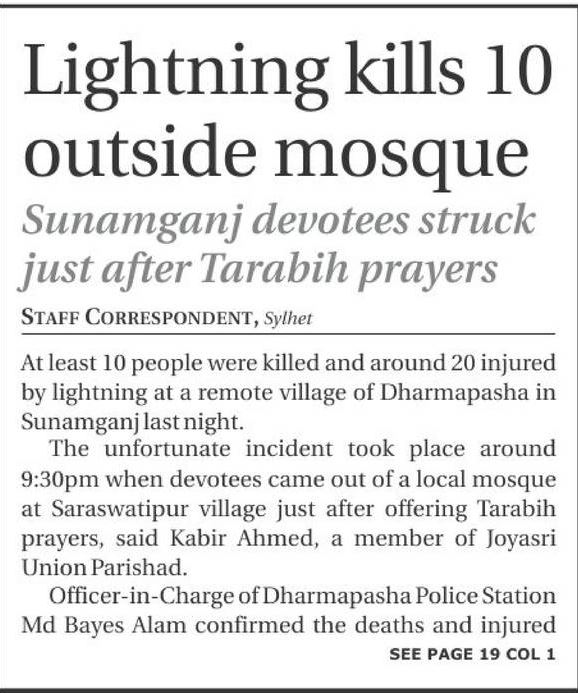 Lightning kills 10 outside mosque

Sunamganj devotees struck just after Tarabih prayers

STAFF CORRESPONDENT, Sylhet

At least 10 people were killed and around 20 injured by lightning at a remote village of Dharmapasha in Sunamganj last night.

The unfortunate incident took place around 9:30pm when devotees came out of a local mosque at Saraswatipur village just after offering Tarabih prayers, said Kabir Ahmed, a member of Joyasri Union Parishad.

Officer-in-Charge of Dharmapasha Police Station Md Bayes Alam confirmed the deaths and injured

SEE PAGE 19 COL 1